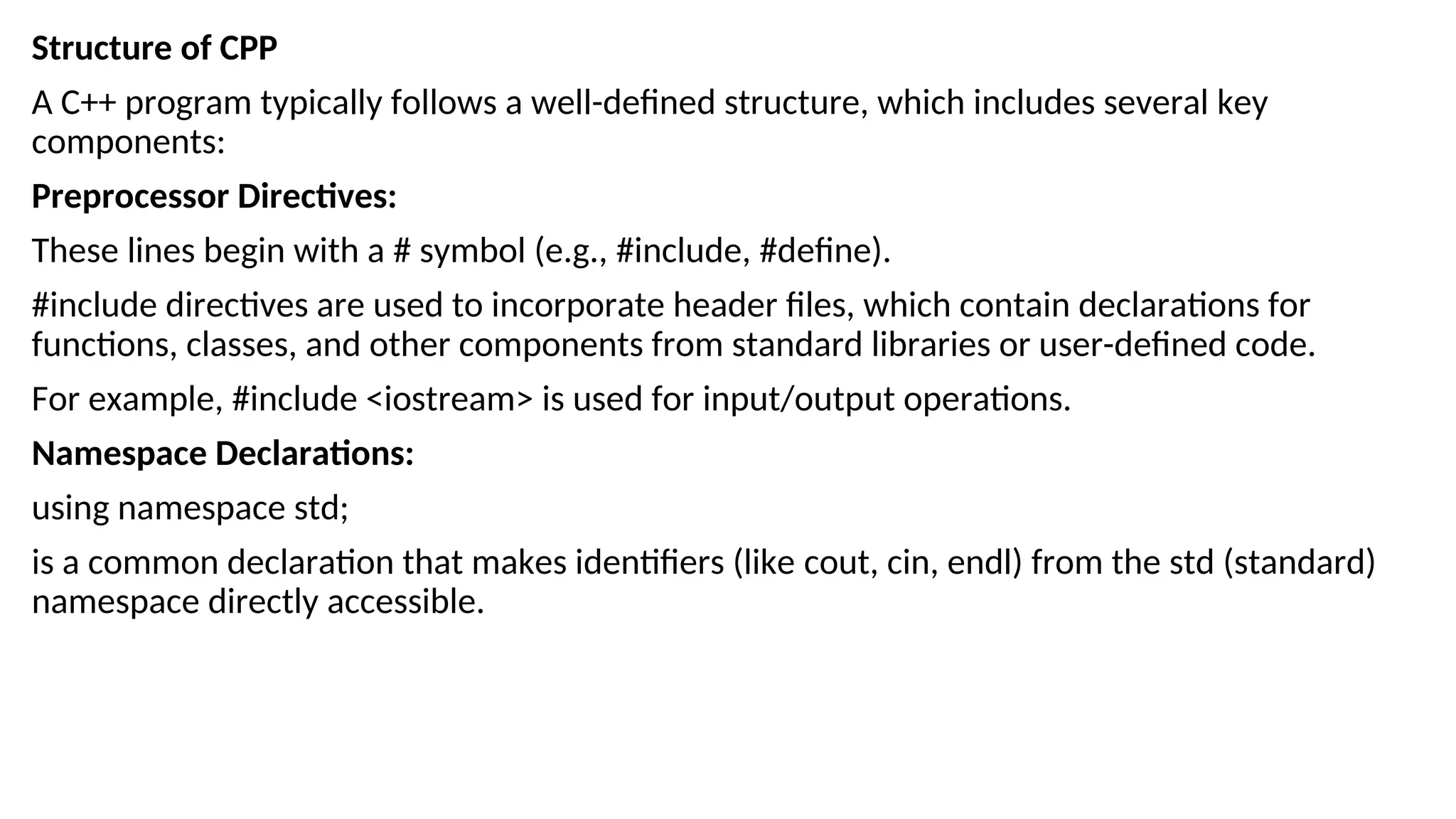 Structure of CPP

A C++ program typically follows a well-defined structure, which includes several key components:

Preprocessor Directives:

These lines begin with a # symbol (e.g., #include, #define).

#include directives are used to incorporate header files, which contain declarations for functions, classes, and other components from standard libraries or user-defined code.

For example, #include <iostream> is used for input/output operations.

Namespace Declarations:

using namespace std;

is a common declaration that makes identifiers (like cout, cin, endl) from the std (standard) namespace directly accessible.